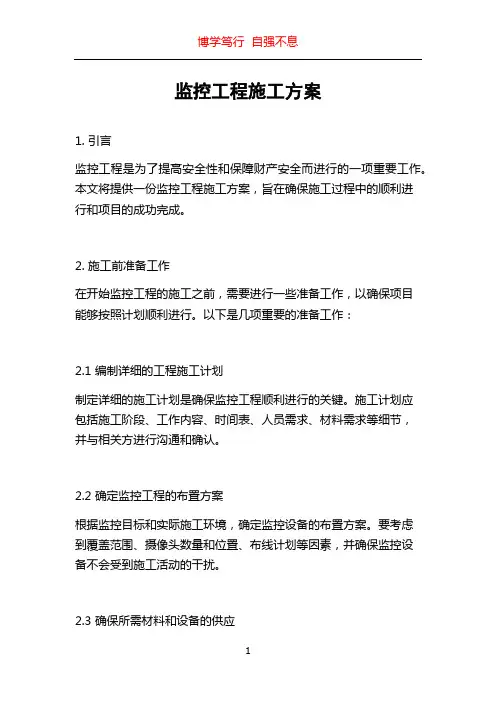 博学笃行 自强不息

监控工程施工方案

1. 引言

监控工程是为了提高安全性和保障财产安全而进行的一项重要工作。本文将提供一份监控工程施工方案，旨在确保施工过程中的顺利进行和项目的成功完成。

2. 施工前准备工作

在开始监控工程的施工之前，需要进行一些准备工作，以确保项目能够按照计划顺利进行。以下是几项重要的准备工作：

2.1 编制详细的工程施工计划

制定详细的施工计划是确保监控工程顺利进行的关键。施工计划应包括施工阶段、工作内容、时间表、人员需求、材料需求等细节，并与相关方进行沟通和确认。

2.2 确定监控工程的布置方案

根据监控目标和实际施工环境，确定监控设备的布置方案。要考虑到覆盖范围、摄像头数量和位置、布线计划等因素，并确保监控设备不会受到施工活动的干扰。

2.3 确保所需材料和设备的供应

1